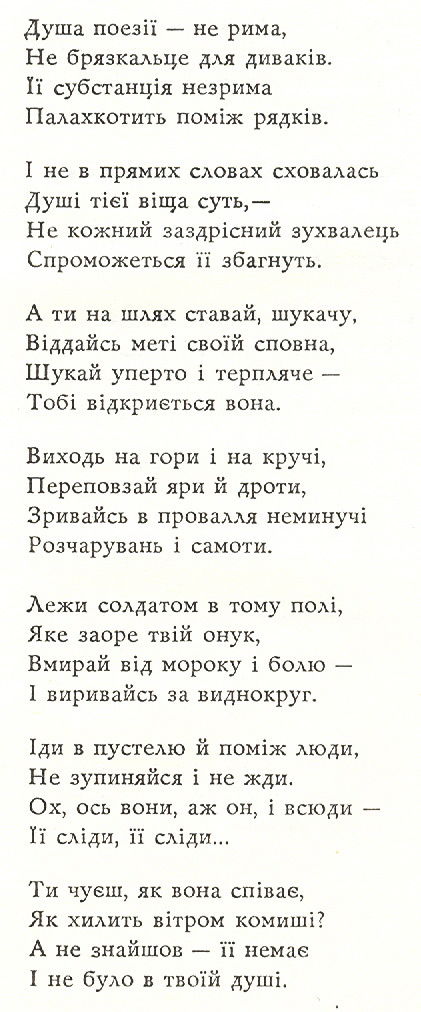 Душа поезії — не рима,
Не брязкальце для диваків.
Її субстанція незрима
Палахкотить поміж рядків.

І не в прямих словах сховалась
Душі тієї віща суть,—
Не кожний заздрісний зухвалець
Спроможеться її збагнуть.

А ти на шлях ставай, шукачу,
Віддайсь меті своїй сповна,
Шукай уперто і терпляче —
Тобі відкриється вона.

Виходь на гори і на кручі,
Переповзай яри й дроти,
Зривайсь в провалля неминучі
Розчарувань і самоти.

Лежи солдатом в тому полі,
Яке заоре твій онук,
Вмирай від мороку і болю —
І виривайсь за виднокруг.

Іди в пустелю й поміж люди,
Не зупиняйся і не жди.
Ох, ось вони, аж он, і всюди —
Її сліди, її сліди...

Ти чуєш, як вона співає,
Як хилить вітром комиші?
А не знайшов — її немає
І не було в твоїй душі.